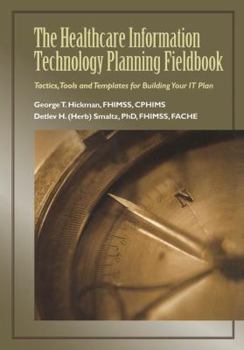 The Healthcare Information Technology Planning Fieldbook

Tactics, Tools and Templates for Building Your IT Plan

George T. Hickman, FHIMSS, CPHIMS
Detlev H. (Herb) Smaltz, PhD, FHIMSS, FACHE

N